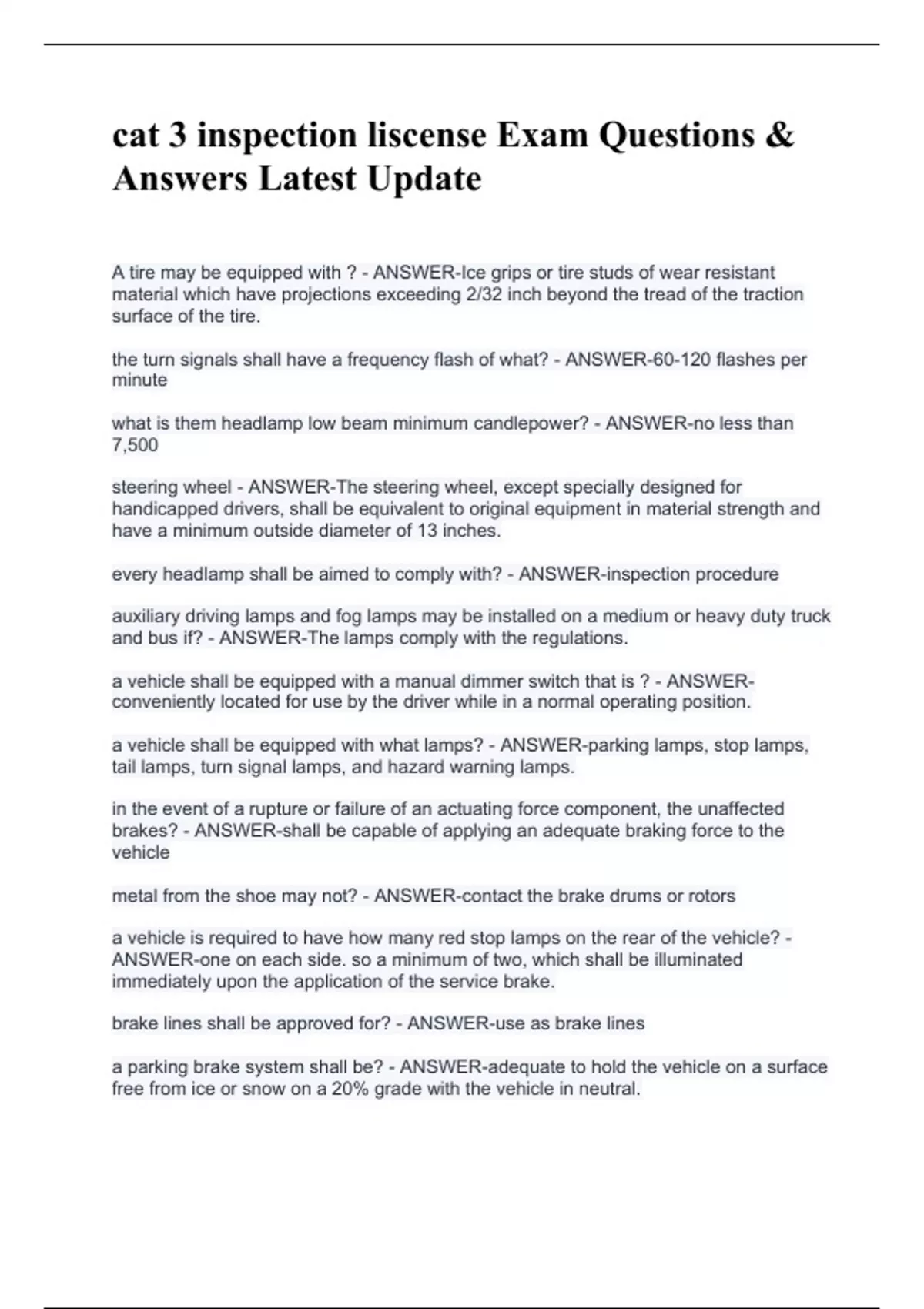 cat 3 inspection liscense Exam Questions & Answers Latest Update

A tire may be equipped with ? - ANSWER-Ice grips or tire studs of wear resistant material which have projections exceeding 2/32 inch beyond the tread of the traction surface of the tire.

the turn signals shall have a frequency flash of what? - ANSWER-60-120 flashes per minute

what is them headlamp low beam minimum candlepower? - ANSWER-no less than 7,500

steering wheel - ANSWER-The steering wheel, except specially designed for handicapped drivers, shall be equivalent to original equipment in material strength and have a minimum outside diameter of 13 inches.

every headlamp shall be aimed to comply with? - ANSWER-inspection procedure

auxiliary driving lamps and fog lamps may be installed on a medium or heavy duty truck and bus if? - ANSWER-The lamps comply with the regulations.

a vehicle shall be equipped with a manual dimmer switch that is ? - ANSWER-conveniently located for use by the driver while in a normal operating position.

a vehicle shall be equipped with what lamps? - ANSWER-parking lamps, stop lamps, tail lamps, turn signal lamps, and hazard warning lamps.

in the event of a rupture or failure of an actuating force component, the unaffected brakes? - ANSWER-shall be capable of applying an adequate braking force to the vehicle

metal from the shoe may not? - ANSWER-contact the brake drums or rotors

a vehicle is required to have how many red stop lamps on the rear of the vehicle? - ANSWER-one on each side. so a minimum of two, which shall be illuminated immediately upon the application of the service brake.

brake lines shall be approved for? - ANSWER-use as brake lines

a parking brake system shall be? - ANSWER-adequate to hold the vehicle on a surface free from ice or snow on a 20% grade with the vehicle in neutral.